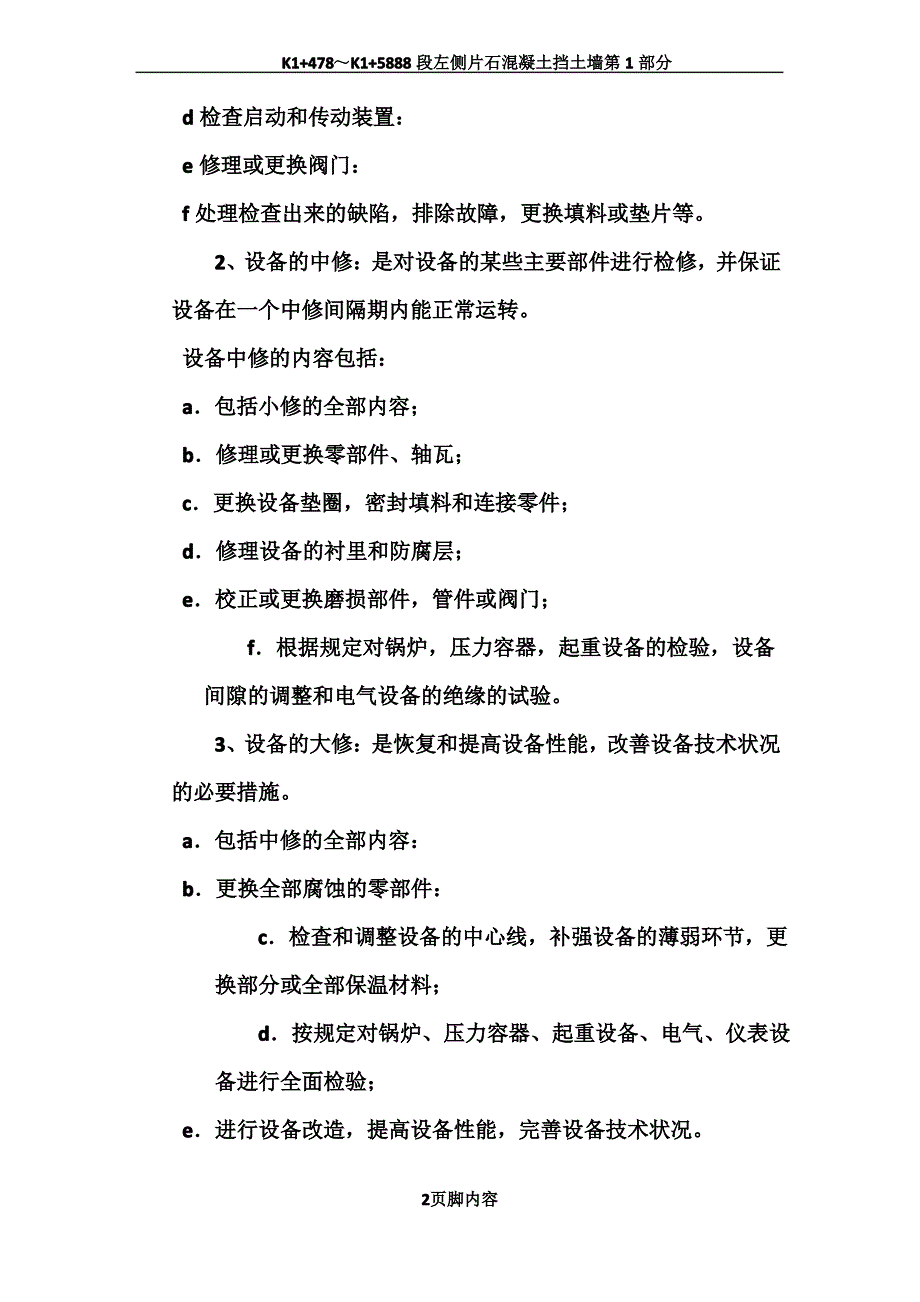 K1+478～K1+5888 段左侧片石混凝土挡土墙第 1 部分

d 检查启动和传动装置：

e 修理或更换阀门：

f 处理检查出来的缺陷，排除故障，更换填料或垫片等。

2、设备的中修：是对设备的某些主要部件进行检修，并保证设备在一个中修间隔期内能正常运转。

设备中修的内容包括：

a．包括小修的全部内容；

b．修理或更换零部件、轴瓦；

c．更换设备垫圈，密封填料和连接零件；

d．修理设备的衬里和防腐层；

e．校正或更换磨损部件，管件或阀门；

f．根据规定对锅炉，压力容器，起重设备的检验，设备间隙的调整和电气设备的绝缘的试验。

3、设备的大修：是恢复和提高设备性能，改善设备技术状况的必要措施。

a．包括中修的全部内容：

b．更换全部腐蚀的零部件：

c．检查和调整设备的中心线，补强设备的薄弱环节，更换部分或全部保温材料；

d．按规定对锅炉、压力容器、起重设备、电气、仪表设备进行全面检验；

e．进行设备改造，提高设备性能，完善设备技术状况。

2页脚内容